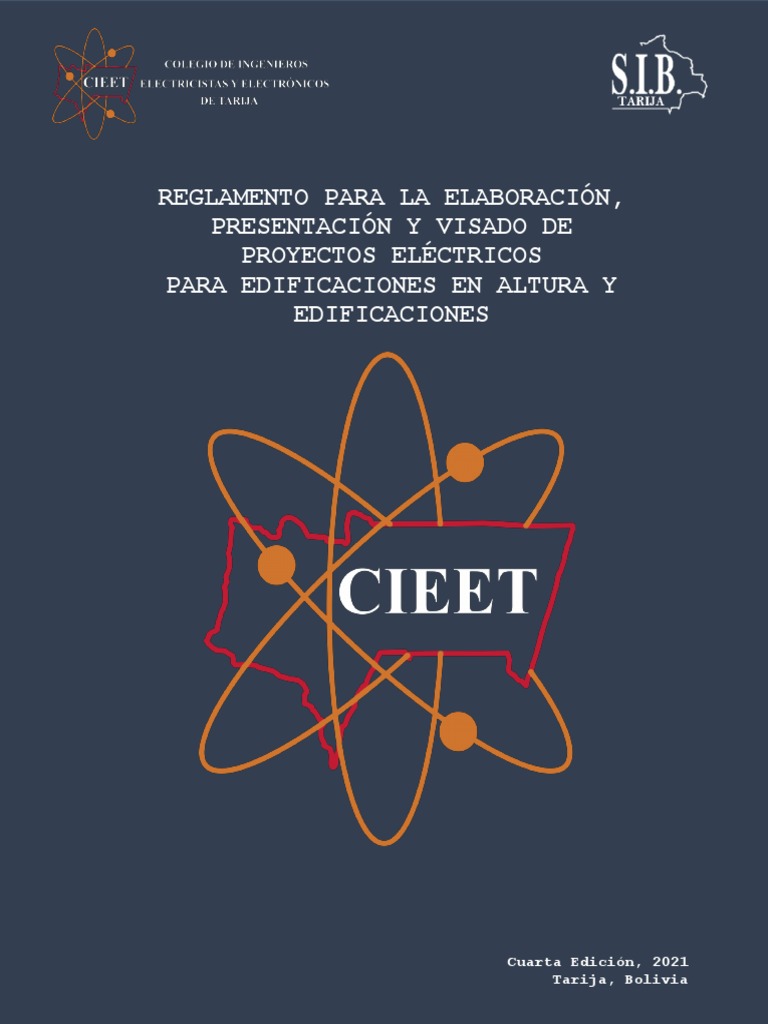 CIEET

COLEGIO DE INGENIEROS ELECTRICISTAS Y ELECTRÓNICOS DE TARIJA

S.I.B.
TARIJA

REGLAMENTO PARA LA ELABORACIÓN, PRESENTACIÓN Y VISADO DE PROYECTOS ELÉCTRICOS PARA EDIFICACIONES EN ALTURA Y EDIFICACIONES

CIEET

Cuarta Edición, 2021
Tarija, Bolivia